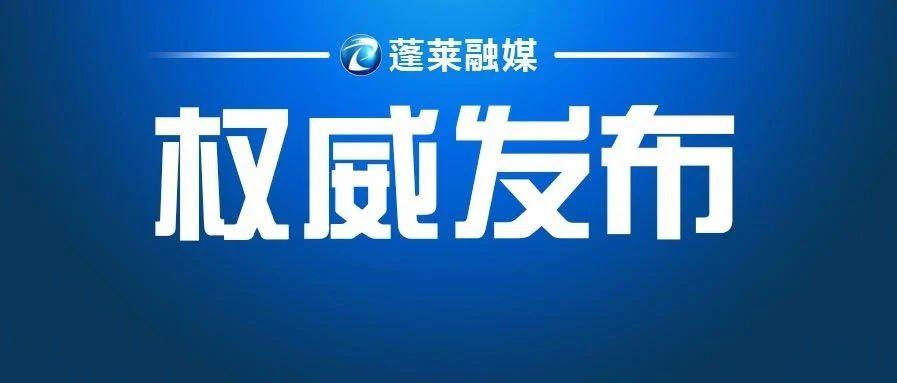 蓬莱融媒

权威发布